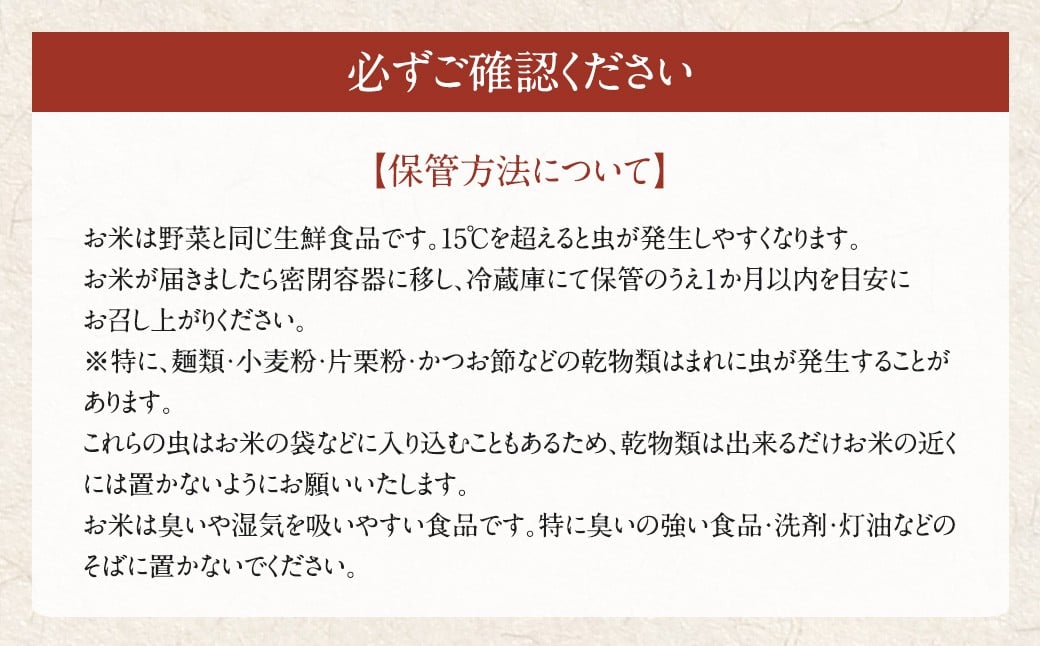 必ずご確認ください

【保管方法について】

お米は野菜と同じ生鮮食品です。15℃を超えると虫が発生しやすくなります。
お米が届きましたら密閉容器に移し、冷蔵庫にて保管のうえ1か月以内を目安にお召し上がりください。
※特に、麺類・小麦粉・片栗粉・かつお節などの乾物類はまれに虫が発生することがあります。
これらの虫はお米の袋などに入り込むこともあるため、乾物類は出来るだけお米の近くには置かないようにお願いいたします。
お米は臭いや湿気を吸いやすい食品です。特に臭いの強い食品・洗剤・灯油などのそばに置かないでください。